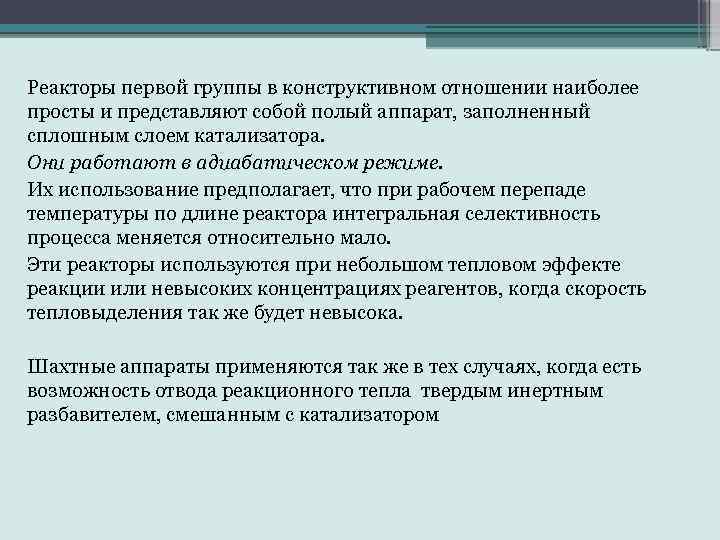 Реакторы первой группы в конструктивном отношении наиболее просты и представляют собой полый аппарат, заполненный сплошным слоем катализатора.

Они работают в адиабатическом режиме.

Их использование предполагает, что при рабочем перепаде температуры по длине реактора интегральная селективность процесса меняется относительно мало.

Эти реакторы используются при небольшом тепловом эффекте реакции или невысоких концентрациях реагентов, когда скорость тепловыделения так же будет невысока.

Шахтные аппараты применяются так же в тех случаях, когда есть возможность отвода реакционного тепла твердым инертным разбавителем, смешанным с катализатором